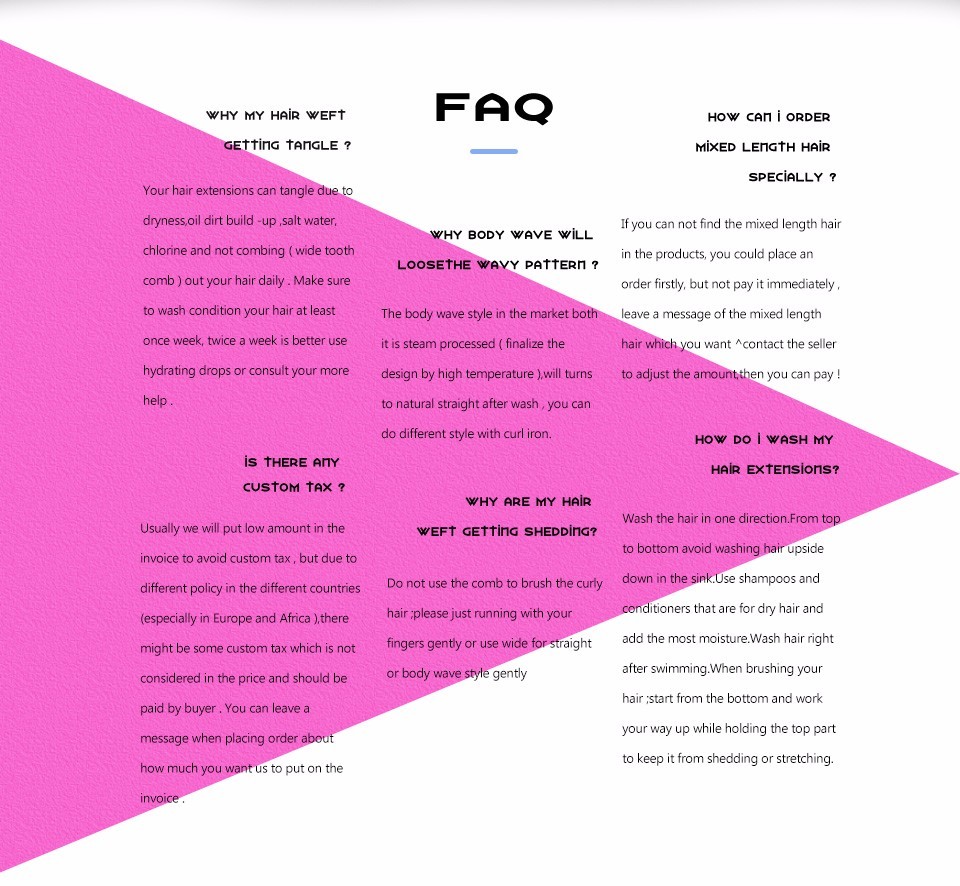 FAQ

WHY MY HAIR WEFT GETTING TANGLE ?

Your hair extensions can tangle due to dryness,oil dirt build -up ,salt water, chlorine and not combing ( wide tooth comb ) out your hair daily . Make sure to wash condition your hair at least once week, twice a week is better use hydrating drops or consult your more help .

IS THERE ANY CUSTOM TAX ?

Usually we will put low amount in the invoice to avoid custom tax , but due to different policy in the different countries (especially in Europe and Africa ),there might be some custom tax which is not considered in the price and should be paid by buyer . You can leave a message when placing order about how much you want us to put on the invoice .

WHY BODY WAVE WILL LOOSETHE WAVY PATTERN ?

The body wave style in the market both it is steam processed ( finalize the design by high temperature ),will turns to natural straight after wash , you can do different style with curl iron.

WHY ARE MY HAIR WEFT GETTING SHEDDING?

Do not use the comb to brush the curly hair ;please just running with your fingers gently or use wide for straight or body wave style gently

HOW CAN I ORDER MIXED LENGTH HAIR SPECIALLY ?

If you can not find the mixed length hair in the products, you could place an order firstly, but not pay it immediately , leave a message of the mixed length hair which you want ^contact the seller to adjust the amount,then you can pay !

HOW DO I WASH MY HAIR EXTENSIONS?

Wash the hair in one direction.From top to bottom avoid washing hair upside down in the sink.Use shampoos and conditioners that are for dry hair and add the most moisture.Wash hair right after swimming.When brushing your hair ;start from the bottom and work your way up while holding the top part to keep it from shedding or stretching.